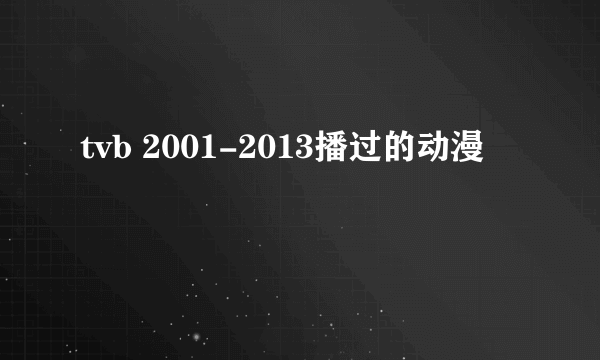 tvb 2001-2013播过的动漫